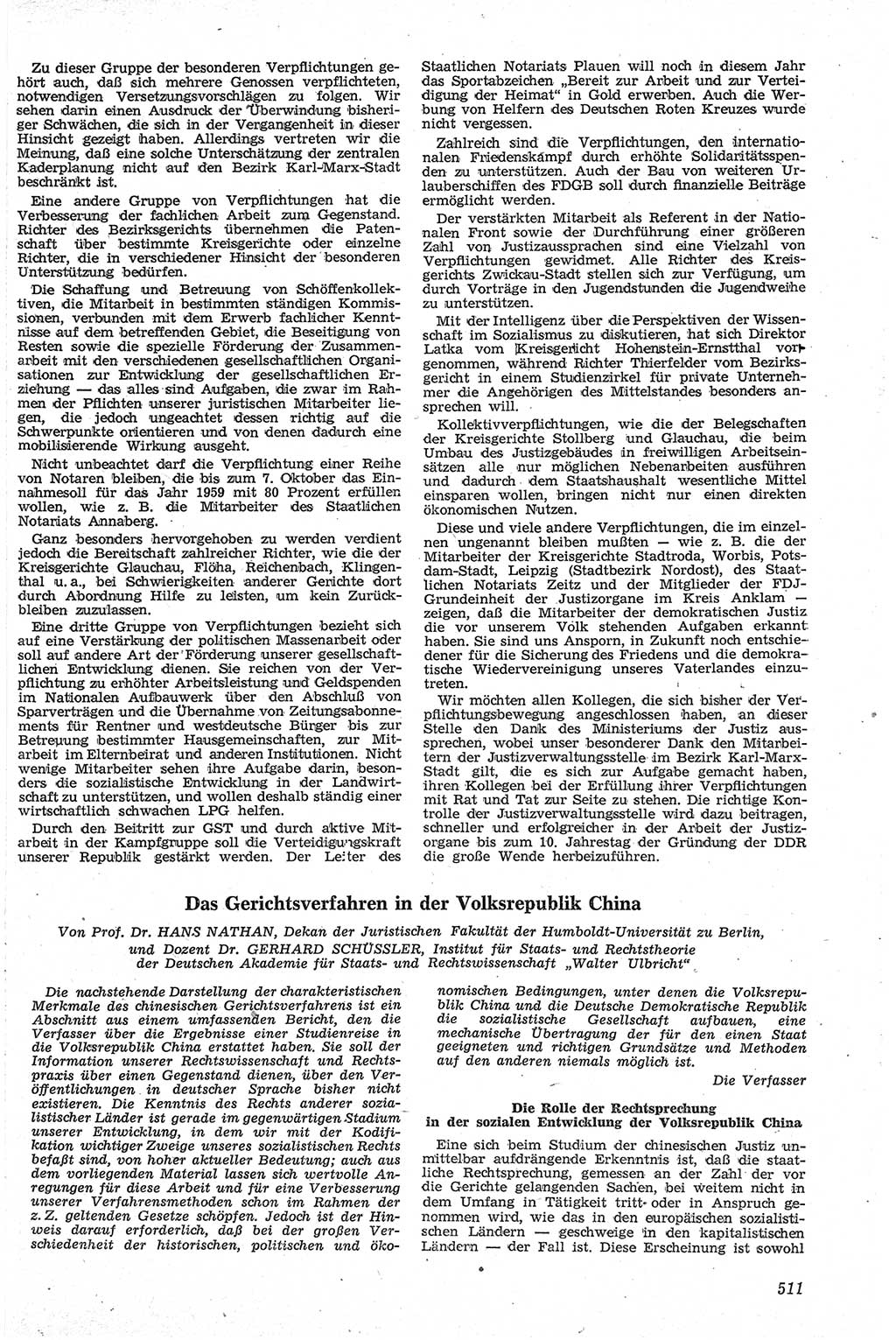 Zu dieser Gruppe der besonderen Verpflichtungen gehört auch, daß sich mehrere Genossen verpflichteten, notwendigen Versetzungsvorschlägen zu folgen. Wir sehen darin einen Ausdruck der Überwindung bisheriger Schwächen, die sich in der Vergangenheit in dieser Hinsicht gezeigt haben. Allerdings vertreten wir die Meinung, daß eine solche Unterschätzung der zentralen Kaderplanung nicht auf den Bezirk Karl-Marx-Stadt beschränkt ist.

Eine andere Gruppe von Verpflichtungen hat die Verbesserung der fachlichen Arbeit zum Gegenstand. Richter des Bezirksgerichts übernehmen die Patenschaft über bestimmte Kreisgerichte oder einzelne Richter, die in verschiedener Hinsicht der besonderen Unterstützung bedürfen.

Die Schaffung und Betreuung von Schöffenkollektiven, die Mitarbeit in bestimmten ständigen Kommissionen, verbunden mit dem Erwerb fachlicher Kenntnisse auf dem betreffenden Gebiet, die Beseitigung von Resten sowie die spezielle Förderung der Zusammenarbeit mit den verschiedenen gesellschaftlichen Organisationen zur Entwicklung der gesellschaftlichen Erziehung — das alles sind Aufgaben, die zwar im Rahmen der Pflichten unserer juristischen Mitarbeiter liegen, die jedoch ungeachtet dessen richtig auf die Schwerpunkte orientieren und von denen dadurch eine mobilisierende Wirkung ausgeht.

Nicht unbeachtet darf die Verpflichtung einer Reihe von Notaren bleiben, die bis zum 7. Oktober das Einnahmesoll für das Jahr 1959 mit 80 Prozent erfüllen wollen, wie z. B. die Mitarbeiter des Staatlichen Notariats Annaberg.

Ganz besonders hervorgehoben zu werden verdient jedoch die Bereitschaft zahlreicher Richter, wie die der Kreisgerichte Glauchau, Flöha, Reichenbach, Klingenthal u. a., bei Schwierigkeiten anderer Gerichte dort durch Abordnung Hilfe zu leisten, um kein Zurückbleiben zuzulassen.

Eine dritte Gruppe von Verpflichtungen bezieht sich auf eine Verstärkung der politischen Massenarbeit oder soll auf andere Art der Förderung unserer gesellschaftlichen Entwicklung dienen. Sie reichen von der Verpflichtung zu erhöhter Arbeitsleistung und Geldspenden im Nationalen Aufbauwerk über den Abschluß von Sparverträgen und die Übernahme von Zeitungsabonnements für Rentner und westdeutsche Bürger bis zur Betreuung bestimmter Hausgemeinschaften, zur Mitarbeit im Elternbeirat und anderen Institutionen. Nicht wenige Mitarbeiter sehen ihre Aufgabe darin, besonders die sozialistische Entwicklung in der Landwirtschaft zu unterstützen, und wollen deshalb ständig einer wirtschaftlich schwachen LPG helfen.

Durch den Beitritt zur GST und durch aktive Mitarbeit in der Kampfgruppe soll die Verteidigungskraft unserer Republik gestärkt werden. Der Leiter des Staatlichen Notariats Plauen will noch in diesem Jahr das Sportabzeichen „Bereit zur Arbeit und zur Verteidigung der Heimat" in Gold erwerben. Auch die Werbung von Helfern des Deutschen Roten Kreuzes wurde nicht vergessen.

Zahlreich sind die Verpflichtungen, den internationalen Friedenskampf durch erhöhte Solidaritätsspenden zu unterstützen. Auch der Bau von weiteren Urlauberschiffen des FDGB soll durch finanzielle Beiträge ermöglicht werden.

Der verstärkten Mitarbeit als Referent in der Nationalen Front sowie der Durchführung einer größeren Zahl von Justizaussprachen sind eine Vielzahl von Verpflichtungen gewidmet. Alle Richter des Kreisgerichts Zwickau-Stadt stellen sich zur Verfügung, um durch Vorträge in den Jugendstunden die Jugendweihe zu unterstützen.

Mit der Intelligenz über die Perspektiven der Wissenschaft im Sozialismus zu diskutieren, hat sich Direktor Latka vom Kreisgericht Hohenstein-Ernstthal vorgenommen, während Richter Thierfelder vom Bezirksgericht in einem Studienzirkel für private Unternehmer die Angehörigen des Mittelstandes besonders ansprechen will.

Kollektivverpflichtungen, wie die der Belegschaften der Kreisgerichte Stollberg und Glauchau, die beim Umbau des Justizgebäudes in freiwilligen Arbeitseinsätzen alle nur möglichen Nebenarbeiten ausführen und dadurch dem Staatshaushalt wesentliche Mittel einsparen wollen, bringen nicht nur einen direkten ökonomischen Nutzen.

Diese und viele andere Verpflichtungen, die im einzelnen ungenannt bleiben mußten — wie z. B. die der Mitarbeiter der Kreisgerichte Stadtroda, Worbis, Potsdam-Stadt, Leipzig (Stadtbezirk Nordost), des Staatlichen Notariats Zeitz und der Mitglieder der FDJ-Grundeinheit der Justizorgane im Kreis Anklam — zeigen, daß die Mitarbeiter der demokratischen Justiz die vor unserem Volk stehenden Aufgaben erkannt haben. Sie sind uns Ansporn, in Zukunft noch entschiedener für die Sicherung des Friedens und die demokratische Wiedervereinigung unseres Vaterlandes einzutreten.

Wir möchten allen Kollegen, die sich bisher der Verpflichtungsbewegung angeschlossen haben, an dieser Stelle den Dank des Ministeriums der Justiz aussprechen, wobei unser besonderer Dank den Mitarbeitern der Justizverwaltungsstelle im Bezirk Karl-Marx-Stadt gilt, die es sich zur Aufgabe gemacht haben, ihren Kollegen bei der Erfüllung ihrer Verpflichtungen mit Rat und Tat zur Seite zu stehen. Die richtige Kontrolle der Justizverwaltungsstelle wird dazu beitragen, schneller und erfolgreicher in der Arbeit der Justizorgane bis zum 10. Jahrestag der Gründung der DDR die große Wende herbeizuführen.

Das Gerichtsverfahren in der Volksrepublik China

Von Prof. Dr. HANS NATHAN, Dekan der Juristischen Fakultät der Humboldt-Universität zu Berlin, und Dozent Dr. GERHARD SCHÜSSLER, Institut für Staats- und Rechtstheorie der Deutschen Akademie für Staats- und Rechtswissenschaft „Walter Ulbricht"

Die nachstehende Darstellung der charakteristischen Merkmale des chinesischen Gerichtsverfahrens ist ein Abschnitt aus einem umfassenden Bericht, den die Verfasser über die Ergebnisse einer Studienreise in die Volksrepublik China erstattet haben. Sie soll der Information unserer Rechtswissenschaft und Rechtspraxis über einen Gegenstand dienen, über den Veröffentlichungen in deutscher Sprache bisher nicht existieren. Die Kenntnis des Rechts anderer sozialistischer Länder ist gerade im gegenwärtigen Stadium unserer Entwicklung, in dem wir mit der Kodifikation wichtiger Zweige unseres sozialistischen Rechts befaßt sind, von hoher aktueller Bedeutung; auch aus dem vorliegenden Material lassen sich wertvolle Anregungen für diese Arbeit und für eine Verbesserung unserer Verfahrensmethoden schon im Rahmen der z. Z. geltenden Gesetze schöpfen. Jedoch ist der Hinweis darauf erforderlich, daß bei der großen Verschiedenheit der historischen, politischen und ökonomischen Bedingungen, unter denen die Volksrepublik China und die Deutsche Demokratische Republik die sozialistische Gesellschaft aufbauen, eine mechanische Übertragung der für den einen Staat geeigneten und richtigen Grundsätze und Methoden auf den anderen niemals möglich ist.

Die Verfasser

Die Rolle der Rechtsprechung in der sozialen Entwicklung der Volksrepublik China

Eine sich beim Studium der chinesischen Justiz unmittelbar aufdrängende Erkenntnis ist, daß die staatliche Rechtsprechung, gemessen an der Zahl der vor die Gerichte gelangenden Sachen, bei weitem nicht in dem Umfang in Tätigkeit tritt oder in Anspruch genommen wird, wie das in den europäischen sozialistischen Ländern — geschweige in den kapitalistischen Ländern — der Fall ist. Diese Erscheinung ist sowohl

511